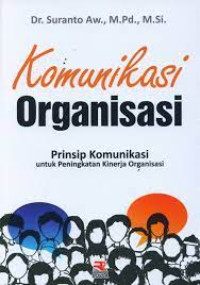 Dr. Suranto Aw., M.Pd., M.Si.

Komunikasi
Organisasi

Prinsip Komunikasi
untuk Peningkatan Kinerja Organisasi